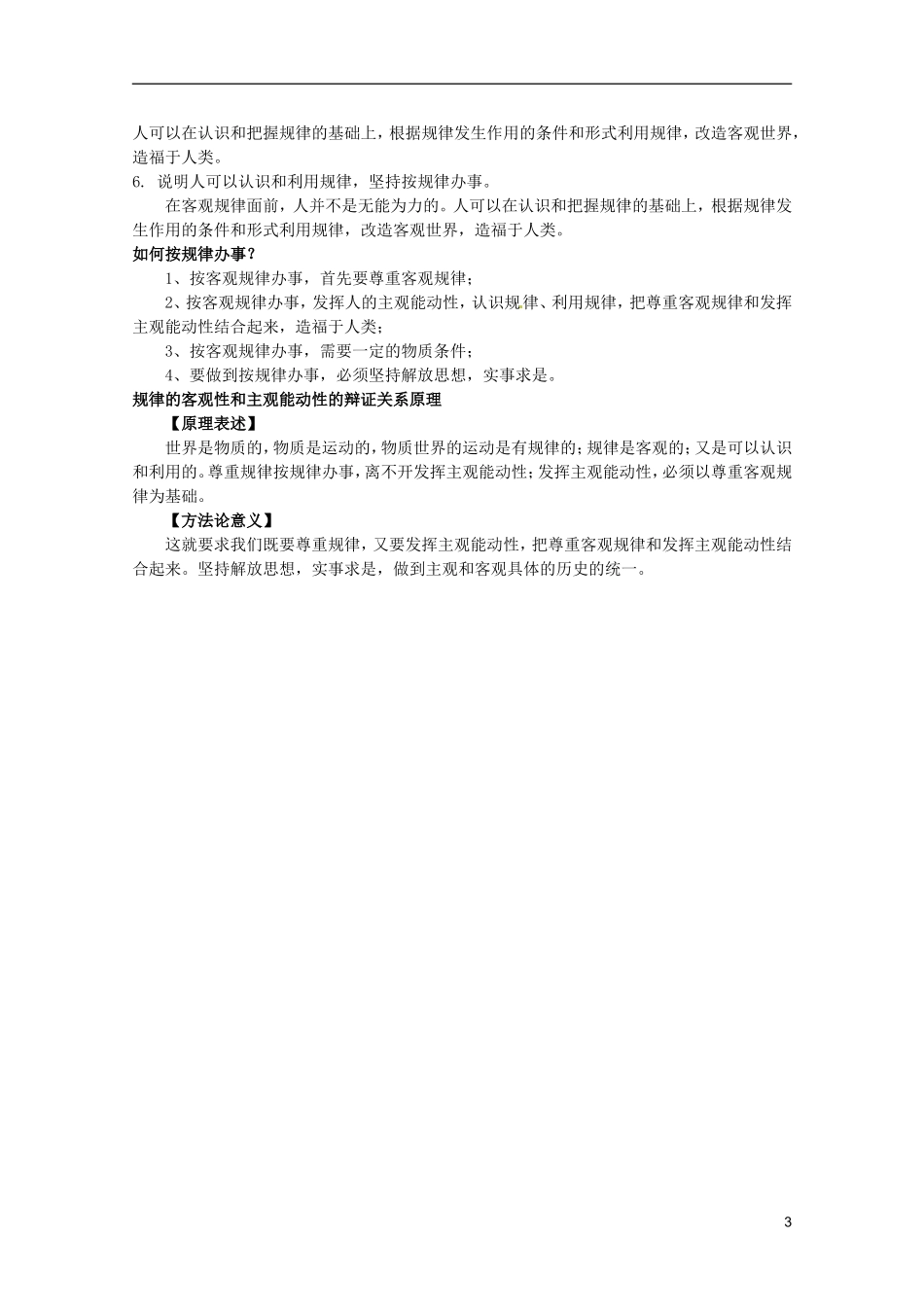 人可以在认识和把握规律的基础上，根据规律发生作用的条件和形式利用规律，改造客观世界，造福于人类。

6. 说明人可以认识和利用规律，坚持按规律办事。

在客观规律面前，人并不是无能为力的。人可以在认识和把握规律的基础上，根据规律发生作用的条件和形式利用规律，改造客观世界，造福于人类。

如何按规律办事？

1、按客观规律办事，首先要尊重客观规律；

2、按客观规律办事，发挥人的主观能动性，认识规律、利用规律，把尊重客观规律和发挥主观能动性结合起来，造福于人类；

3、按客观规律办事，需要一定的物质条件；

4、要做到按规律办事，必须坚持解放思想，实事求是。

规律的客观性和主观能动性的辩证关系原理

【原理表述】

世界是物质的，物质是运动的，物质世界的运动是有规律的；规律是客观的；又是可以认识和利用的。尊重规律按规律办事，离不开发挥主观能动性；发挥主观能动性，必须以尊重客观规律为基础。

【方法论意义】

这就要求我们既要尊重规律，又要发挥主观能动性，把尊重客观规律和发挥主观能动性结合起来。坚持解放思想，实事求是，做到主观和客观具体的历史的统一。

3